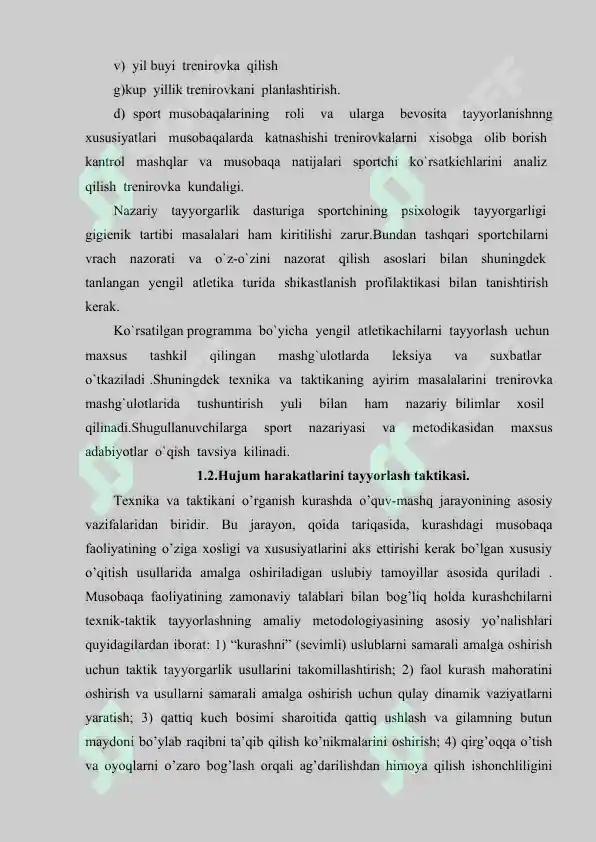 v) yil buyi trenirovka qilish

g)kup yillik trenirovkani planlashtirish.

d) sport musobaqalarining roli va ularga bevosita tayyorlanishnng xususiyatlari musobaqalarda katnashishi trenirovkalarni xisobga olib borish kantrol mashqlar va musobaqa natijalari sportchi ko`rsatkichlarini analiz qilish trenirovka kundaligi.

Nazariy tayyorgarlik dasturiga sportchining psixologik tayyorgarligi gigienik tartibi masalalari ham kiritilishi zarur.Bundan tashqari sportchilarni vrach nazorati va o`z-o`zini nazorat qilish asoslari bilan shuningdek tanlangan yengil atletika turida shikastlanish profilaktikasi bilan tanishtirish kerak.

Ko`rsatilgan programma bo`yicha yengil atletikachilarni tayyorlash uchun maxsus tashkil qilingan mashg`ulotlarda leksiya va suxbatlar o`tkaziladi .Shuningdek texnika va taktikaning ayirim masalalarini trenirovka mashg`ulotlarida tushuntirish yuli bilan ham nazariy bilimlar xosil qilinadi.Shugullanuvchilarga sport nazariyasi va metodikasidan maxsus adabiyotlar o`qish tavsiya kilinadi.

1.2.Hujum harakatlarini tayyorlash taktikasi.

Texnika va taktikani o'rganish kurashda o'quv-mashq jarayonining asosiy vazifalaridan biridir. Bu jarayon, qoida tariqasida, kurashdagi musobaqa faoliyatining o'ziga xosligi va xususiyatlarini aks ettirishi kerak bo'lgan xususiy o'qitish usullarida amalga oshiriladigan uslubiy tamoyillar asosida quriladi . Musobaqa faoliyatining zamonaviy talablari bilan bog'liq holda kurashchilarni texnik-taktik tayyorlashning amaliy metodologiyasining asosiy yo'nalishlari quyidagilardan iborat: 1) "kurashni" (sevimli) uslublarni samarali amalga oshirish uchun taktik tayyorgarlik usullarini takomillashtirish; 2) faol kurash mahoratini oshirish va usullarni samarali amalga oshirish uchun qulay dinamik vaziyatlarni yaratish; 3) qattiq kuch bosimi sharoitida qattiq ushlash va gilamning butun maydoni bo'ylab raqibni ta'qib qilish ko'nikmalarini oshirish; 4) qirg'oqqa o'tish va oyoqlarni o'zaro bog'lash orqali ag'darilishdan himoya qilish ishonchliligini